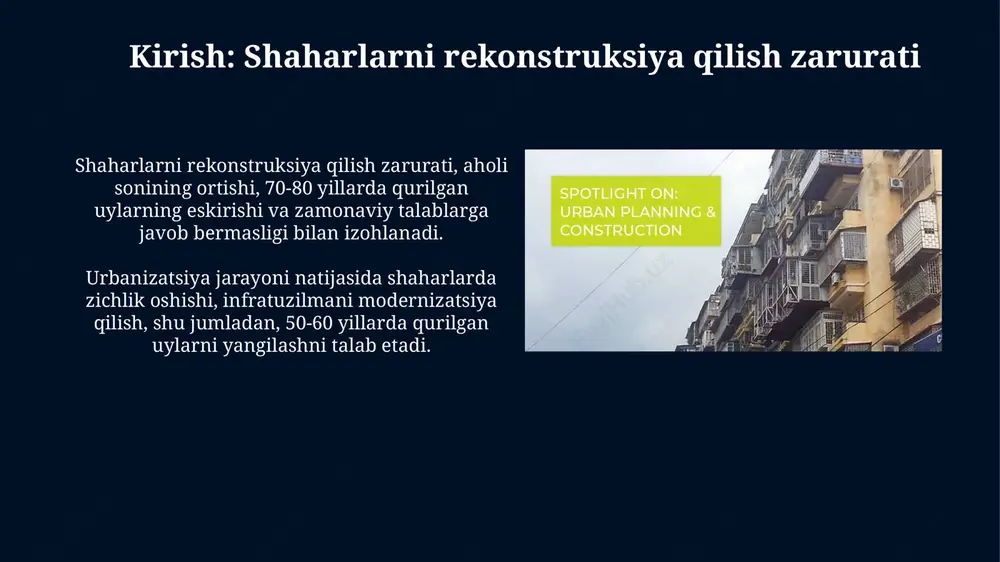 Kirish: Shaharlarni rekonstruksiya qilish zarurati

Shaharlarni rekonstruksiya qilish zarurati, aholi sonining ortishi, 70-80 yillarda qurilgan uylarning eskirishi va zamonaviy talablarga javob bermasligi bilan izohlanadi.

Urbanizatsiya jarayoni natijasida shaharlarda zichlik oshishi, infratuzilmani modernizatsiya qilish, shu jumladan, 50-60 yillarda qurilgan uylarni yangilashni talab etadi.

SPOTLIGHT ON:
URBAN PLANNING &
CONSTRUCTION